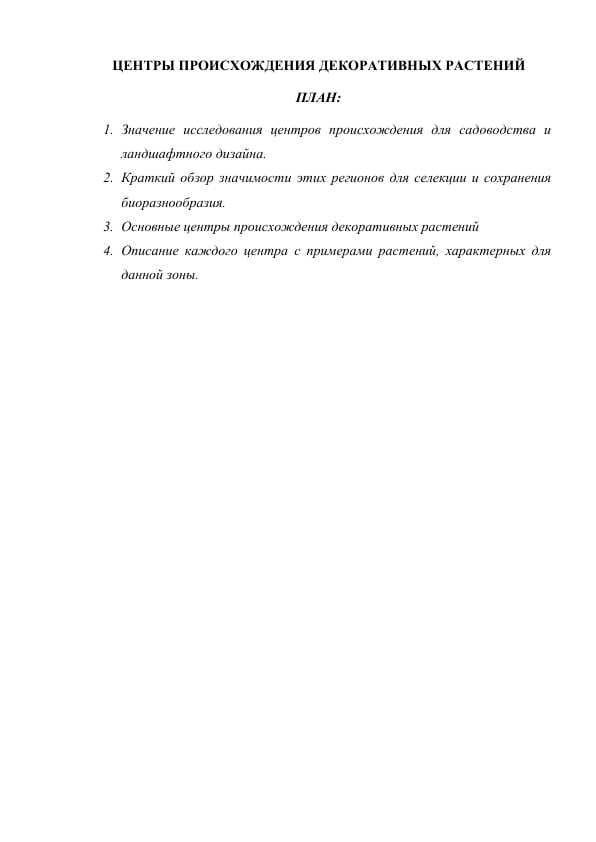 ЦЕНТРЫ ПРОИСХОЖДЕНИЯ ДЕКОРАТИВНЫХ РАСТЕНИЙ

ПЛАН:

1. Значение исследования центров происхождения для садоводства и ландшафтного дизайна.
2. Краткий обзор значимости этих регионов для селекции и сохранения биоразнообразия.
3. Основные центры происхождения декоративных растений
4. Описание каждого центра с примерами растений, характерных для данной зоны.